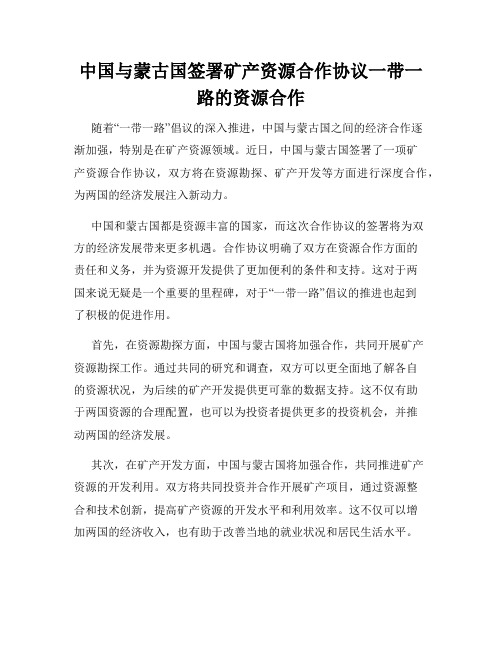 中国与蒙古国签署矿产资源合作协议一带一路的资源合作

随着“一带一路”倡议的深入推进，中国与蒙古国之间的经济合作逐渐加强，特别是在矿产资源领域。近日，中国与蒙古国签署了一项矿产资源合作协议，双方将在资源勘探、矿产开发等方面进行深度合作，为两国的经济发展注入新动力。

中国和蒙古国都是资源丰富的国家，而这次合作协议的签署将为双方的经济发展带来更多机遇。合作协议明确了双方在资源合作方面的责任和义务，并为资源开发提供了更加便利的条件和支持。这对于两国来说无疑是一个重要的里程碑，对于“一带一路”倡议的推进也起到了积极的促进作用。

首先，在资源勘探方面，中国与蒙古国将加强合作，共同开展矿产资源勘探工作。通过共同的研究和调查，双方可以更全面地了解各自的资源状况，为后续的矿产开发提供更可靠的数据支持。这不仅有助于两国资源的合理配置，也可以为投资者提供更多的投资机会，并推动两国的经济发展。

其次，在矿产开发方面，中国与蒙古国将加强合作，共同推进矿产资源的开发利用。双方将共同投资并合作开展矿产项目，通过资源整合和技术创新，提高矿产资源的开发水平和利用效率。这不仅可以增加两国的经济收入，也有助于改善当地的就业状况和居民生活水平。